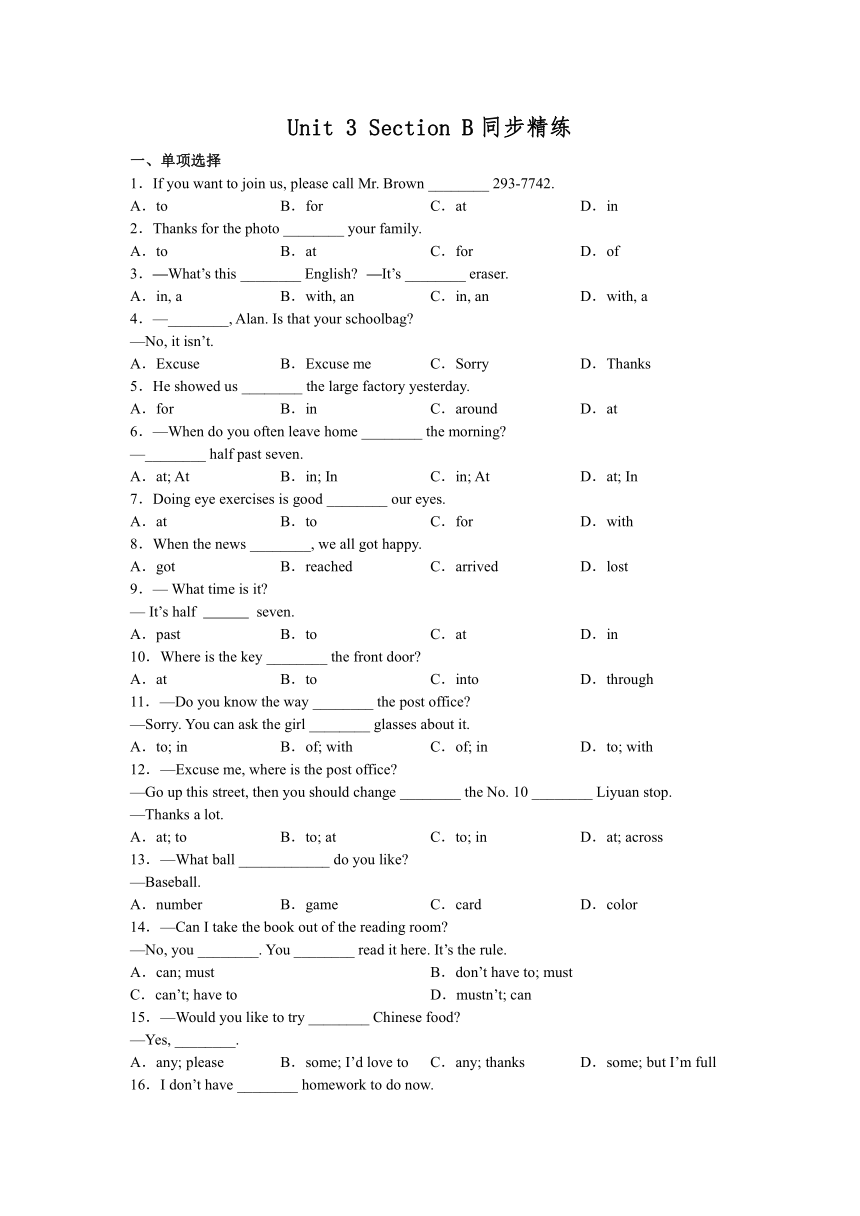 Unit 3 Section B 同步精练

一、单项选择

1．If you want to join us, please call Mr. Brown ________ 293-7742.

A．to B．for C．at D．in

2．Thanks for the photo ________ your family.

A．to B．at C．for D．of

3．—What's this ________ English? —It's ________ eraser.

A．in, a B．with, an C．in, an D．with, a

4．—________, Alan. Is that your schoolbag?

—No, it isn't.

A．Excuse B．Excuse me C．Sorry D．Thanks

5．He showed us ________ the large factory yesterday.

A．for B．in C．around D．at

6．—When do you often leave home ________ the morning?

—________ half past seven.

A．at; At B．in; In C．in; At D．at; In

7．Doing eye exercises is good ________ our eyes.

A．at B．to C．for D．with

8．When the news ________, we all got happy.

A．got B．reached C．arrived D．lost

9．— What time is it?

— It's half ______ seven.

A．past B．to C．at D．in

10．Where is the key ________ the front door?

A．at B．to C．into D．through

11．—Do you know the way ________ the post office?

—Sorry. You can ask the girl ________ glasses about it.

A．to; in B．of; with C．of; in D．to; with

12．—Excuse me, where is the post office?

—Go up this street, then you should change ________ the No. 10 ________ Liyuan stop.

—Thanks a lot.

A．at; to B．to; at C．to; in D．at; across

13．—What ball ____________ do you like?

—Baseball.

A．number B．game C．card D．color

14．—Can I take the book out of the reading room?

—No, you ________. You ________ read it here. It's the rule.

A．can; must B．don't have to; must

C．can't; have to D．mustn't; can

15．—Would you like to try ________ Chinese food?

—Yes, ________.

A．any; please B．some; I'd love to C．any; thanks D．some; but I'm full

16．I don't have ________ homework to do now.